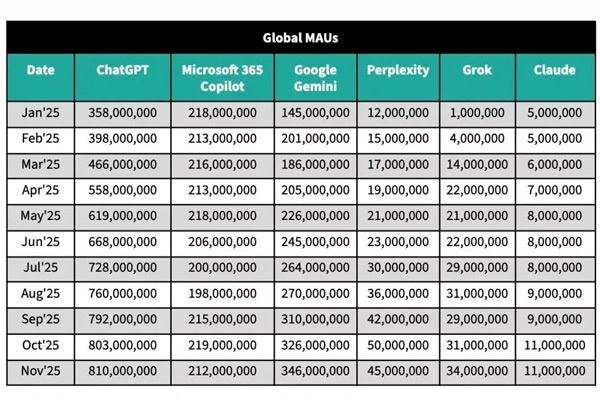 Global MAUs

| Date | ChatGPT | Microsoft 365 Copilot | Google Gemini | Perplexity | Grok | Claude |
|---|---|---|---|---|---|---|
| Jan'25 | 358,000,000 | 218,000,000 | 145,000,000 | 12,000,000 | 1,000,000 | 5,000,000 |
| Feb'25 | 398,000,000 | 213,000,000 | 201,000,000 | 15,000,000 | 4,000,000 | 5,000,000 |
| Mar'25 | 466,000,000 | 216,000,000 | 186,000,000 | 17,000,000 | 14,000,000 | 6,000,000 |
| Apr'25 | 558,000,000 | 213,000,000 | 205,000,000 | 19,000,000 | 22,000,000 | 7,000,000 |
| May'25 | 619,000,000 | 218,000,000 | 226,000,000 | 21,000,000 | 21,000,000 | 8,000,000 |
| Jun'25 | 668,000,000 | 206,000,000 | 245,000,000 | 23,000,000 | 22,000,000 | 8,000,000 |
| Jul'25 | 728,000,000 | 200,000,000 | 264,000,000 | 30,000,000 | 29,000,000 | 8,000,000 |
| Aug'25 | 760,000,000 | 198,000,000 | 270,000,000 | 36,000,000 | 31,000,000 | 9,000,000 |
| Sep'25 | 792,000,000 | 215,000,000 | 310,000,000 | 42,000,000 | 29,000,000 | 9,000,000 |
| Oct'25 | 803,000,000 | 219,000,000 | 326,000,000 | 50,000,000 | 31,000,000 | 11,000,000 |
| Nov'25 | 810,000,000 | 212,000,000 | 346,000,000 | 45,000,000 | 34,000,000 | 11,000,000 |